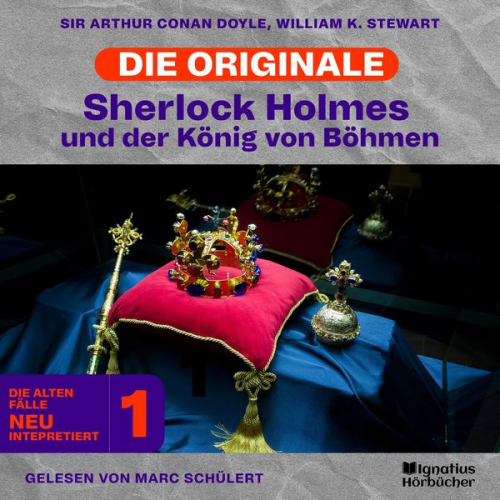 SIR ARTHUR CONAN DOYLE, WILLIAM K. STEWART

DIE ORIGINALE

Sherlock Holmes
und der König von Böhmen

DIE ALTEN FÄLLE NEU INTEPRETIERT

1

GELESEN VON MARC SCHÜLERT

Ignatius Hörbücher